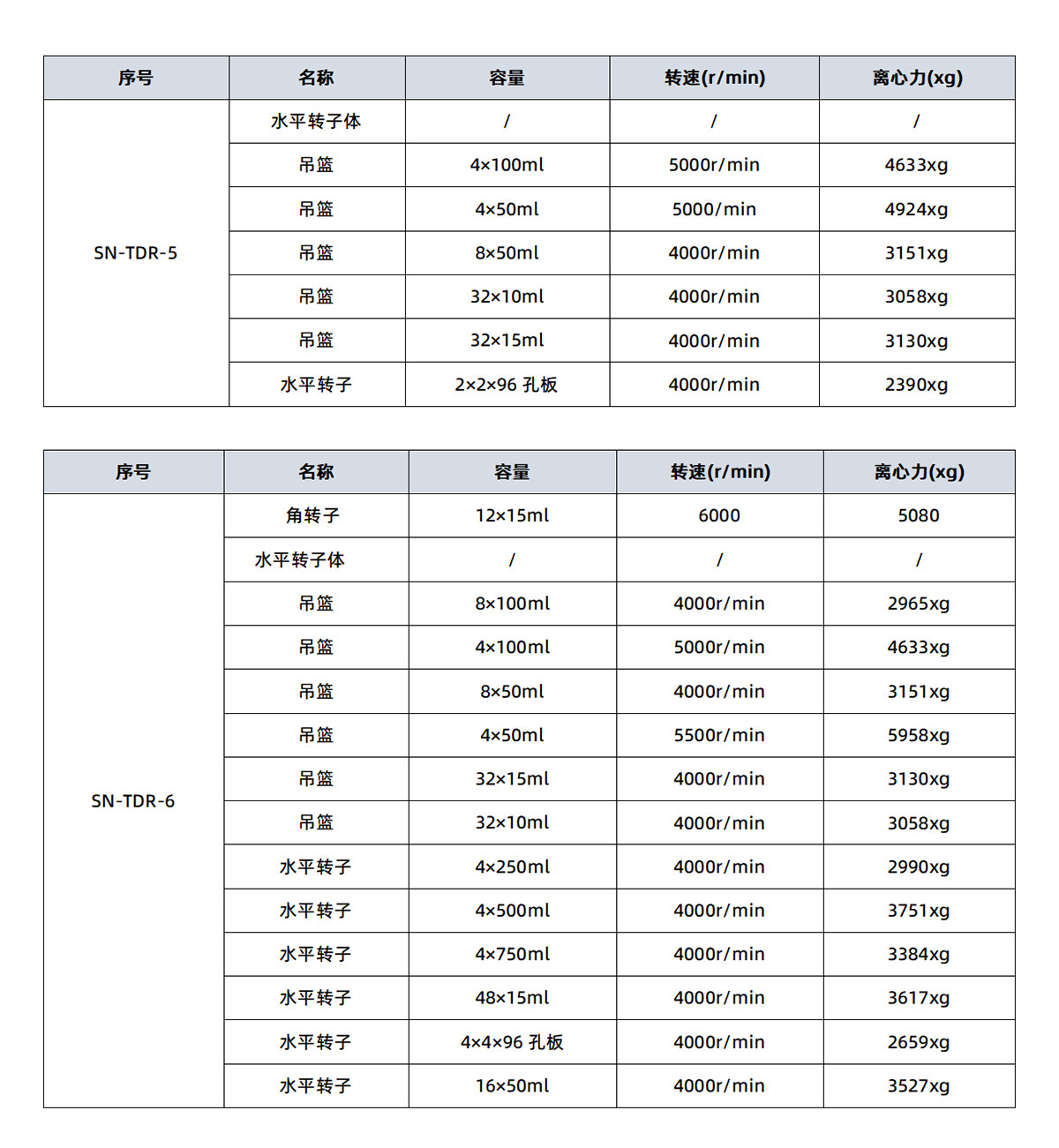 | 序号 | 名称 | 容量 | 转速(r/min) | 离心力(xg) |
|---|---|---|---|---|
| SN-TDR-5 | 水平转子体 | / | / | / |
| | 吊篮 | 4×100ml | 5000r/min | 4633xg |
| | 吊篮 | 4×50ml | 5000/min | 4924xg |
| | 吊篮 | 8×50ml | 4000r/min | 3151xg |
| | 吊篮 | 32×10ml | 4000r/min | 3058xg |
| | 吊篮 | 32×15ml | 4000r/min | 3130xg |
| | 水平转子 | 2×2×96 孔板 | 4000r/min | 2390xg |

| 序号 | 名称 | 容量 | 转速(r/min) | 离心力(xg) |
|---|---|---|---|---|
| SN-TDR-6 | 角转子 | 12×15ml | 6000 | 5080 |
| | 水平转子体 | / | / | / |
| | 吊篮 | 8×100ml | 4000r/min | 2965xg |
| | 吊篮 | 4×100ml | 5000r/min | 4633xg |
| | 吊篮 | 8×50ml | 4000r/min | 3151xg |
| | 吊篮 | 4×50ml | 5500r/min | 5958xg |
| | 吊篮 | 32×15ml | 4000r/min | 3130xg |
| | 吊篮 | 32×10ml | 4000r/min | 3058xg |
| | 水平转子 | 4×250ml | 4000r/min | 2990xg |
| | 水平转子 | 4×500ml | 4000r/min | 3751xg |
| | 水平转子 | 4×750ml | 4000r/min | 3384xg |
| | 水平转子 | 48×15ml | 4000r/min | 3617xg |
| | 水平转子 | 4×4×96 孔板 | 4000r/min | 2659xg |
| | 水平转子 | 16×50ml | 4000r/min | 3527xg |